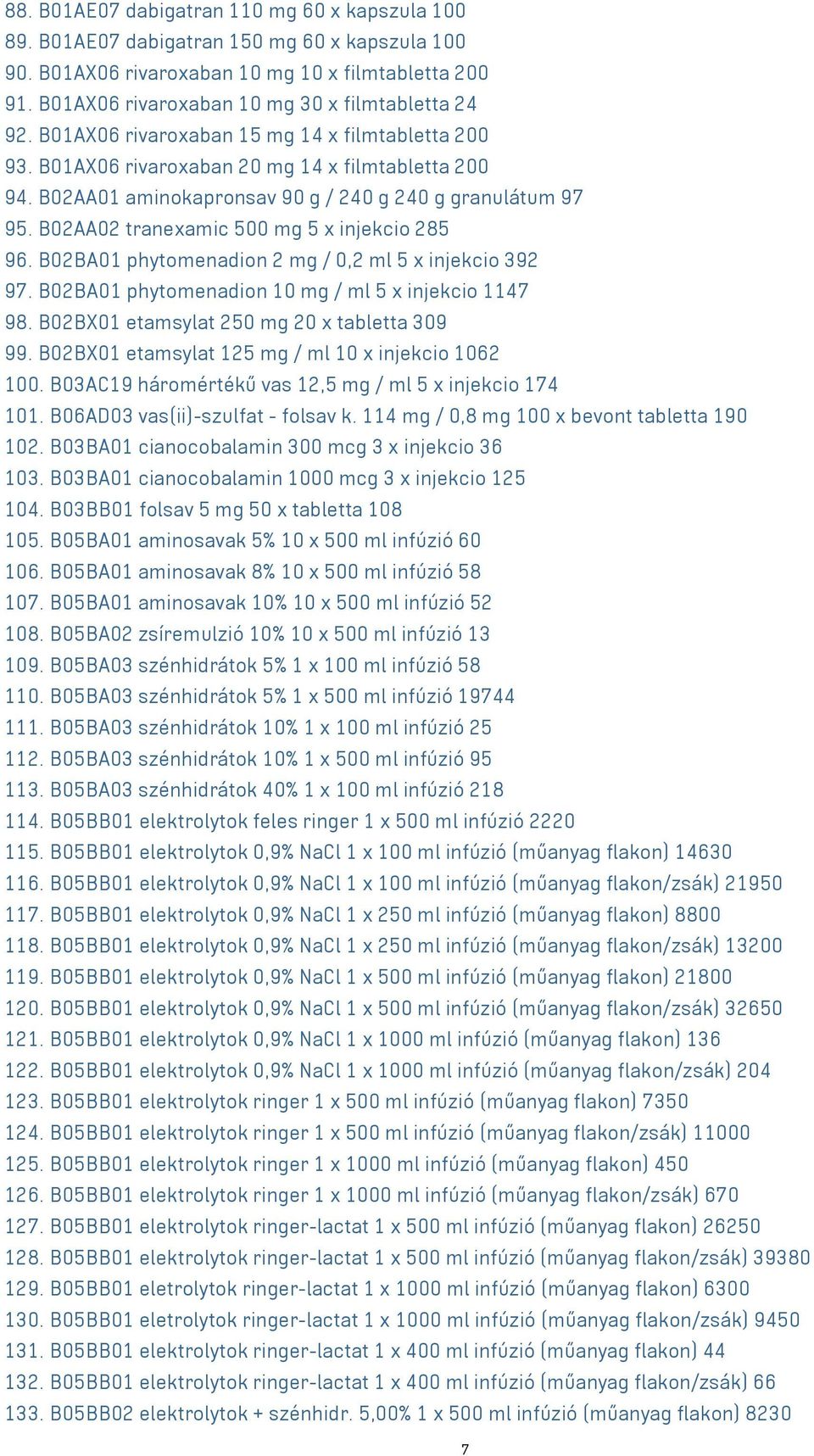 88. B01AE07 dabigatran 110 mg 60 x kapszula 100
89. B01AE07 dabigatran 150 mg 60 x kapszula 100
90. B01AX06 rivaroxaban 10 mg 10 x filmtabletta 200
91. B01AX06 rivaroxaban 10 mg 30 x filmtabletta 24
92. B01AX06 rivaroxaban 15 mg 14 x filmtabletta 200
93. B01AX06 rivaroxaban 20 mg 14 x filmtabletta 200
94. B02AA01 aminokapronsav 90 g / 240 g 240 g granulátum 97
95. B02AA02 tranexamic 500 mg 5 x injekcio 285
96. B02BA01 phytomenadion 2 mg / 0,2 ml 5 x injekcio 392
97. B02BA01 phytomenadion 10 mg / ml 5 x injekcio 1147
98. B02BX01 etamsylat 250 mg 20 x tabletta 309
99. B02BX01 etamsylat 125 mg / ml 10 x injekcio 1062
100. B03AC19 háromértékű vas 12,5 mg / ml 5 x injekcio 174
101. B06AD03 vas(ii)-szulfat - folsav k. 114 mg / 0,8 mg 100 x bevont tabletta 190
102. B03BA01 cianocobalamin 300 mcg 3 x injekcio 36
103. B03BA01 cianocobalamin 1000 mcg 3 x injekcio 125
104. B03BB01 folsav 5 mg 50 x tabletta 108
105. B05BA01 aminosavak 5% 10 x 500 ml infúzió 60
106. B05BA01 aminosavak 8% 10 x 500 ml infúzió 58
107. B05BA01 aminosavak 10% 10 x 500 ml infúzió 52
108. B05BA02 zsíremulzió 10% 10 x 500 ml infúzió 13
109. B05BA03 szénhidrátok 5% 1 x 100 ml infúzió 58
110. B05BA03 szénhidrátok 5% 1 x 500 ml infúzió 19744
111. B05BA03 szénhidrátok 10% 1 x 100 ml infúzió 25
112. B05BA03 szénhidrátok 10% 1 x 500 ml infúzió 95
113. B05BA03 szénhidrátok 40% 1 x 100 ml infúzió 218
114. B05BB01 elektrolytok feles ringer 1 x 500 ml infúzió 2220
115. B05BB01 elektrolytok 0,9% NaCl 1 x 100 ml infúzió (műanyag flakon) 14630
116. B05BB01 elektrolytok 0,9% NaCl 1 x 100 ml infúzió (műanyag flakon/zsák) 21950
117. B05BB01 elektrolytok 0,9% NaCl 1 x 250 ml infúzió (műanyag flakon) 8800
118. B05BB01 elektrolytok 0,9% NaCl 1 x 250 ml infúzió (műanyag flakon/zsák) 13200
119. B05BB01 elektrolytok 0,9% NaCl 1 x 500 ml infúzió (műanyag flakon) 21800
120. B05BB01 elektrolytok 0,9% NaCl 1 x 500 ml infúzió (műanyag flakon/zsák) 32650
121. B05BB01 elektrolytok 0,9% NaCl 1 x 1000 ml infúzió (műanyag flakon) 136
122. B05BB01 elektrolytok 0,9% NaCl 1 x 1000 ml infúzió (műanyag flakon/zsák) 204
123. B05BB01 elektrolytok ringer 1 x 500 ml infúzió (műanyag flakon) 7350
124. B05BB01 elektrolytok ringer 1 x 500 ml infúzió (műanyag flakon/zsák) 11000
125. B05BB01 elektrolytok ringer 1 x 1000 ml infúzió (műanyag flakon) 450
126. B05BB01 elektrolytok ringer 1 x 1000 ml infúzió (műanyag flakon/zsák) 670
127. B05BB01 elektrolytok ringer-lactat 1 x 500 ml infúzió (műanyag flakon) 26250
128. B05BB01 elektrolytok ringer-lactat 1 x 500 ml infúzió (műanyag flakon/zsák) 39380
129. B05BB01 eletrolytok ringer-lactat 1 x 1000 ml infúzió (műanyag flakon) 6300
130. B05BB01 eletrolytok ringer-lactat 1 x 1000 ml infúzió (műanyag flakon/zsák) 9450
131. B05BB01 elektrolytok ringer-lactat 1 x 400 ml infúzió (műanyag flakon) 44
132. B05BB01 elektrolytok ringer-lactat 1 x 400 ml infúzió (műanyag flakon/zsák) 66
133. B05BB02 elektrolytok + szénhidr. 5,00% 1 x 500 ml infúzió (műanyag flakon) 8230

7